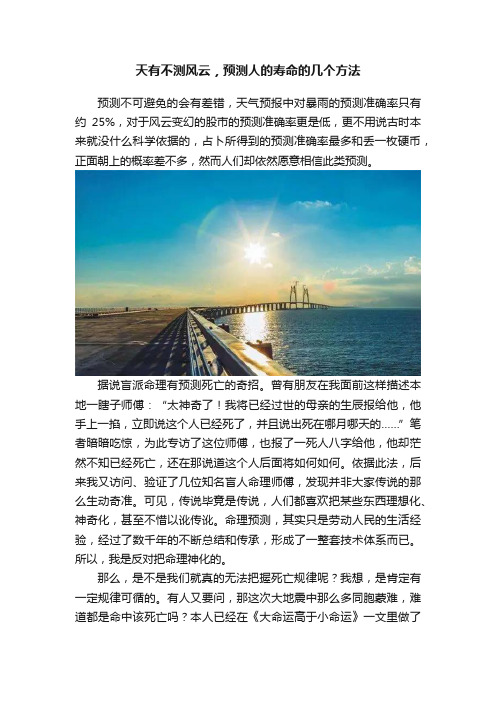 天有不测风云，预测人的寿命的几个方法

预测不可避免的会有差错，天气预报中对暴雨的预测准确率只有约 25%，对于风云变幻的股市的预测准确率更是低，更不用说古时本来就没什么科学依据的，占卜所得到的预测准确率最多和丢一枚硬币，正面朝上的概率差不多，然而人们却依然愿意相信此类预测。

据说盲派命理有预测死亡的奇招。曾有朋友在我面前这样描述本地一瞎子师傅：“太神奇了！我将已经过世的母亲的生辰报给他，他手上一掐，立即说这个人已经死了，并且说出死在哪月哪天的……”笔者暗暗吃惊，为此专访了这位师傅，也报了一死人八字给他，他却茫然不知已经死亡，还在那说道这个人后面将如何如何。依据此法，后来我又访问、验证了几位知名盲人命理师傅，发现并非大家传说的那么生动奇准。可见，传说毕竟是传说，人们都喜欢把某些东西理想化、神奇化，甚至不惜以讹传讹。命理预测，其实只是劳动人民的生活经验，经过了数千年的不断总结和传承，形成了一整套技术体系而已。所以，我是反对把命理神化的。

那么，是不是我们就真的无法把握死亡规律呢？我想，是肯定有一定规律可循的。有人又要问，那这次大地震中那么多同胞蒙难，难道都是命中该死亡吗？本人已经在《大命运高于小命运》一文里做了